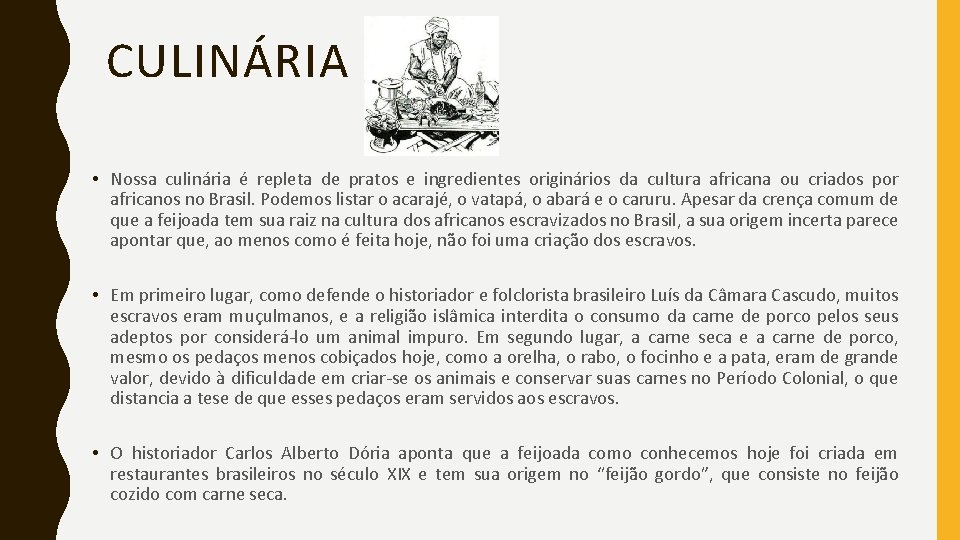 CULINÁRIA

• Nossa culinária é repleta de pratos e ingredientes originários da cultura africana ou criados por africanos no Brasil. Podemos listar o acarajé, o vatapá, o abará e o caruru. Apesar da crença comum de que a feijoada tem sua raiz na cultura dos africanos escravizados no Brasil, a sua origem incerta parece apontar que, ao menos como é feita hoje, não foi uma criação dos escravos.

• Em primeiro lugar, como defende o historiador e folclorista brasileiro Luís da Câmara Cascudo, muitos escravos eram muçulmanos, e a religião islâmica interdita o consumo da carne de porco pelos seus adeptos por considerá-lo um animal impuro. Em segundo lugar, a carne seca e a carne de porco, mesmo os pedaços menos cobiçados hoje, como a orelha, o rabo, o focinho e a pata, eram de grande valor, devido à dificuldade em criar-se os animais e conservar suas carnes no Período Colonial, o que distancia a tese de que esses pedaços eram servidos aos escravos.

• O historiador Carlos Alberto Dória aponta que a feijoada como conhecemos hoje foi criada em restaurantes brasileiros no século XIX e tem sua origem no "feijão gordo", que consiste no feijão cozido com carne seca.